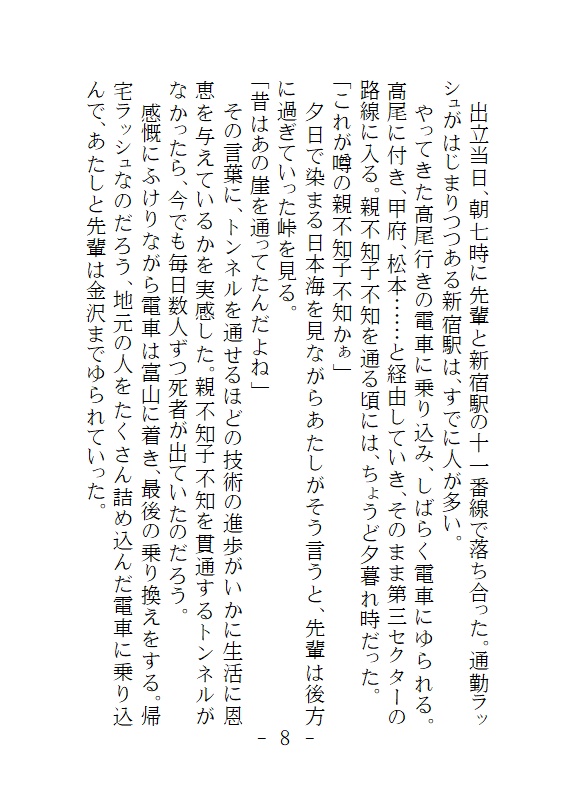 出立当日、朝七時に先輩と新宿駅の十一番線で落ち合った。通勤ラッシュがはじまりつつある新宿駅は、すでに人が多い。

やってきた高尾行きの電車に乗り込み、しばらく電車にゆられる。高尾に付き、甲府、松本……と経由していき、そのまま第三セクターの路線に入る。親不知子不知を通る頃には、ちょうど夕暮れ時だった。

「これが噂の親不知子不知かぁ」

夕日で染まる日本海を見ながらあたしがそう言うと、先輩は後方に過ぎていった峠を見る。

「昔はあの崖を通ってたんだよね」

その言葉に、トンネルを通せるほどの技術の進歩がいかに生活に恩恵を与えているかを実感した。親不知子不知を貫通するトンネルがなかったら、今でも毎日数人ずつ死者が出ていたのだろう。

感慨にふけりながら電車は富山に着き、最後の乗り換えをする。帰宅ラッシュなのだろう、地元の人をたくさん詰め込んだ電車に乗り込んで、あたしと先輩は金沢までゆられていった。

－ 8 －